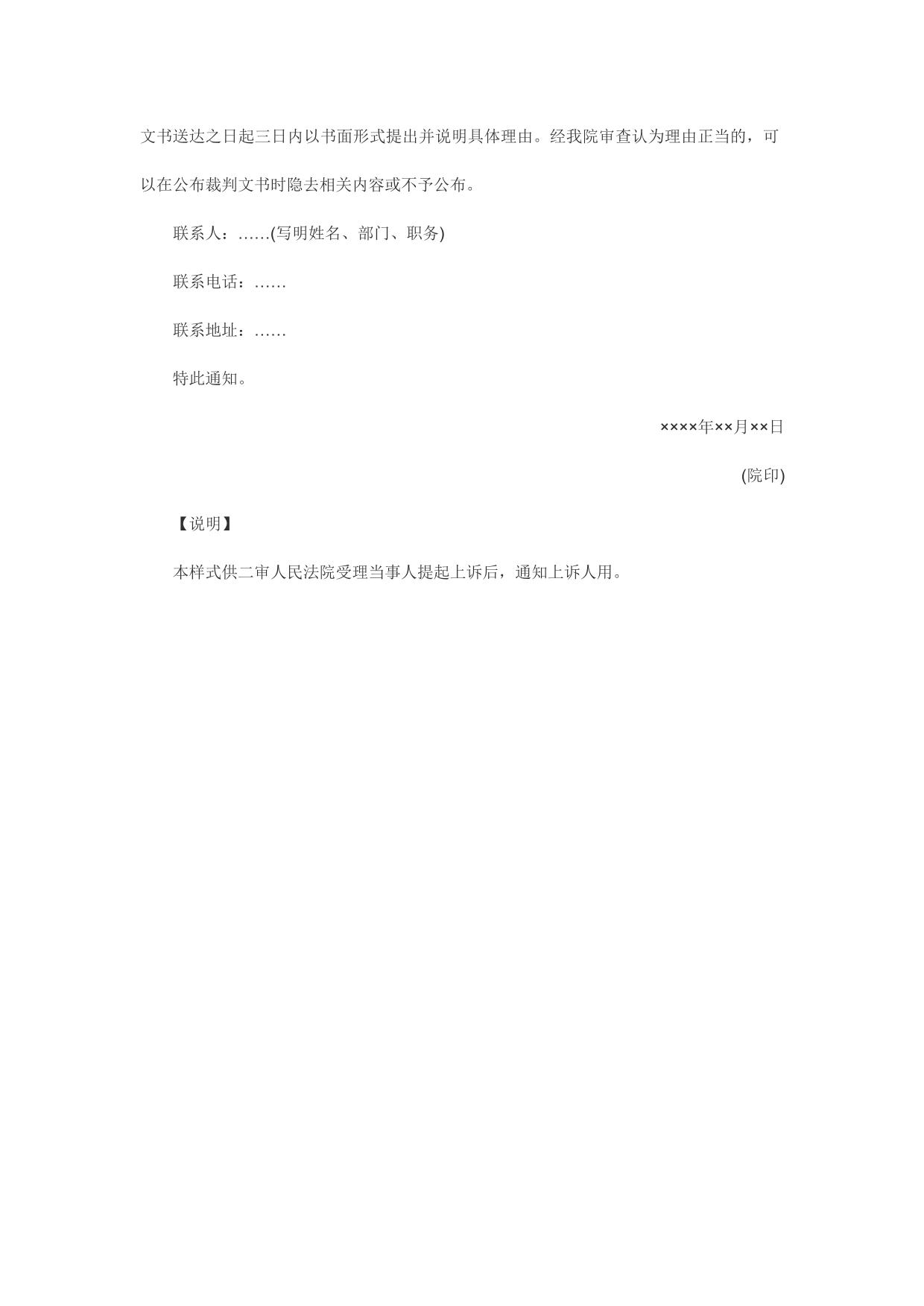 文书送达之日起三日内以书面形式提出并说明具体理由。经我院审查认为理由正当的，可以在公布裁判文书时隐去相关内容或不予公布。

联系人：……(写明姓名、部门、职务)

联系电话：……

联系地址：……

特此通知。

××××年××月××日

(院印)

【说明】

本样式供二审人民法院受理当事人提起上诉后，通知上诉人用。